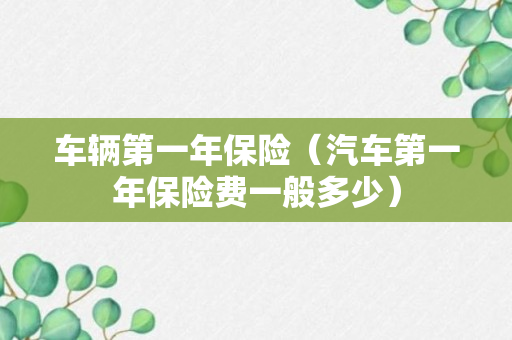 车辆第一年保险（汽车第一年保险费一般多少）